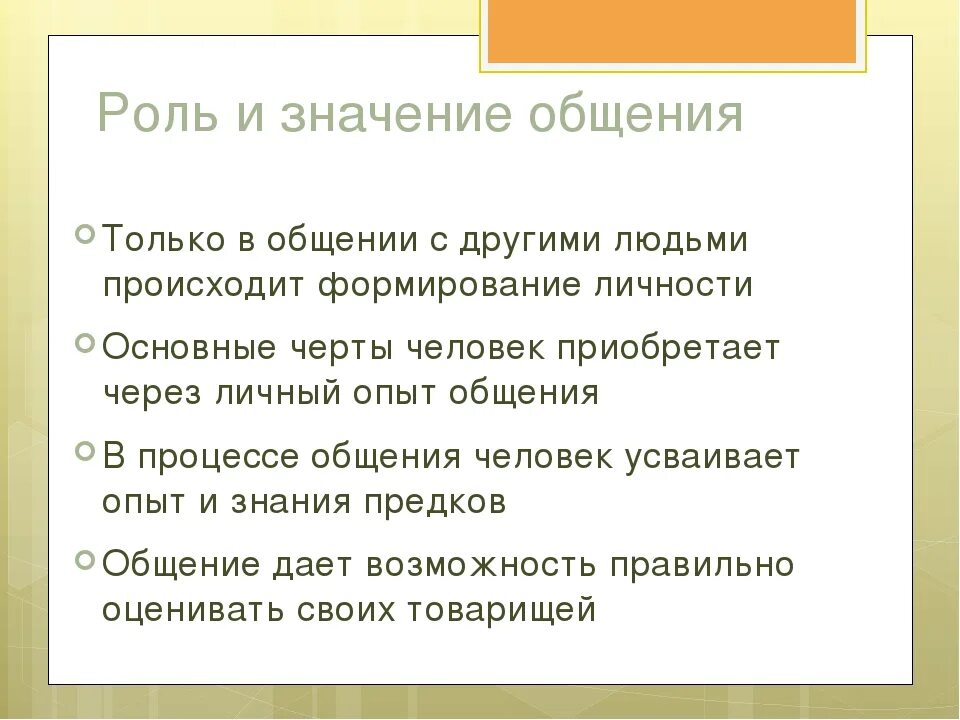 Роль и значение общения

Только в общении с другими людьми происходит формирование личности

Основные черты человек приобретает через личный опыт общения

В процессе общения человек усваивает опыт и знания предков

Общение дает возможность правильно оценивать своих товарищей